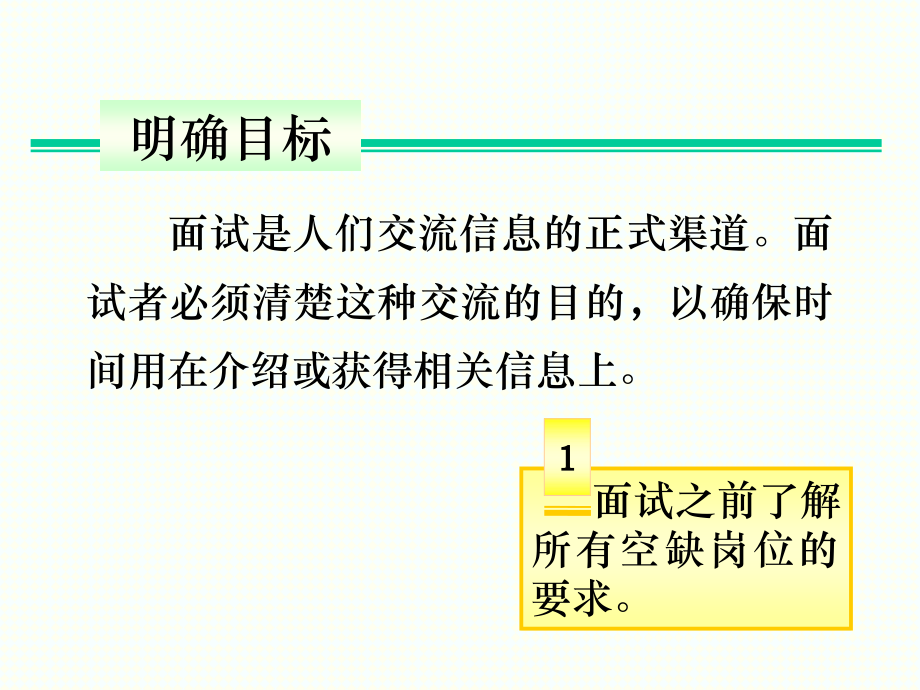 明确目标

面试是人们交流信息的正式渠道。面试者必须清楚这种交流的目的，以确保时间用在介绍或获得相关信息上。

1

面试之前了解所有空缺岗位的要求。